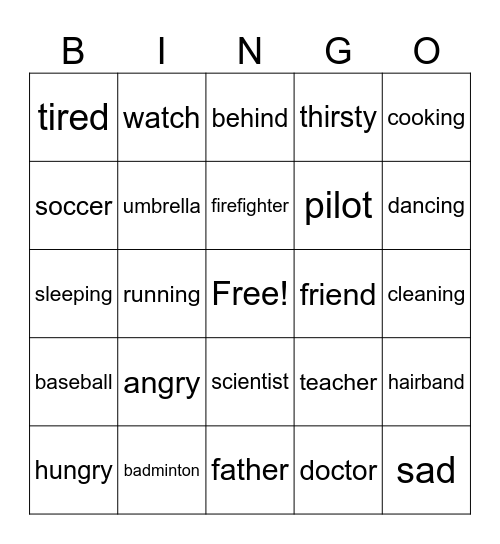 | B | I | N | G | O |
|---|---|---|---|---|
| tired | watch | behind | thirsty | cooking |
| soccer | umbrella | firefighter | pilot | dancing |
| sleeping | running | Free! | friend | cleaning |
| baseball | angry | scientist | teacher | hairband |
| hungry | badminton | father | doctor | sad |